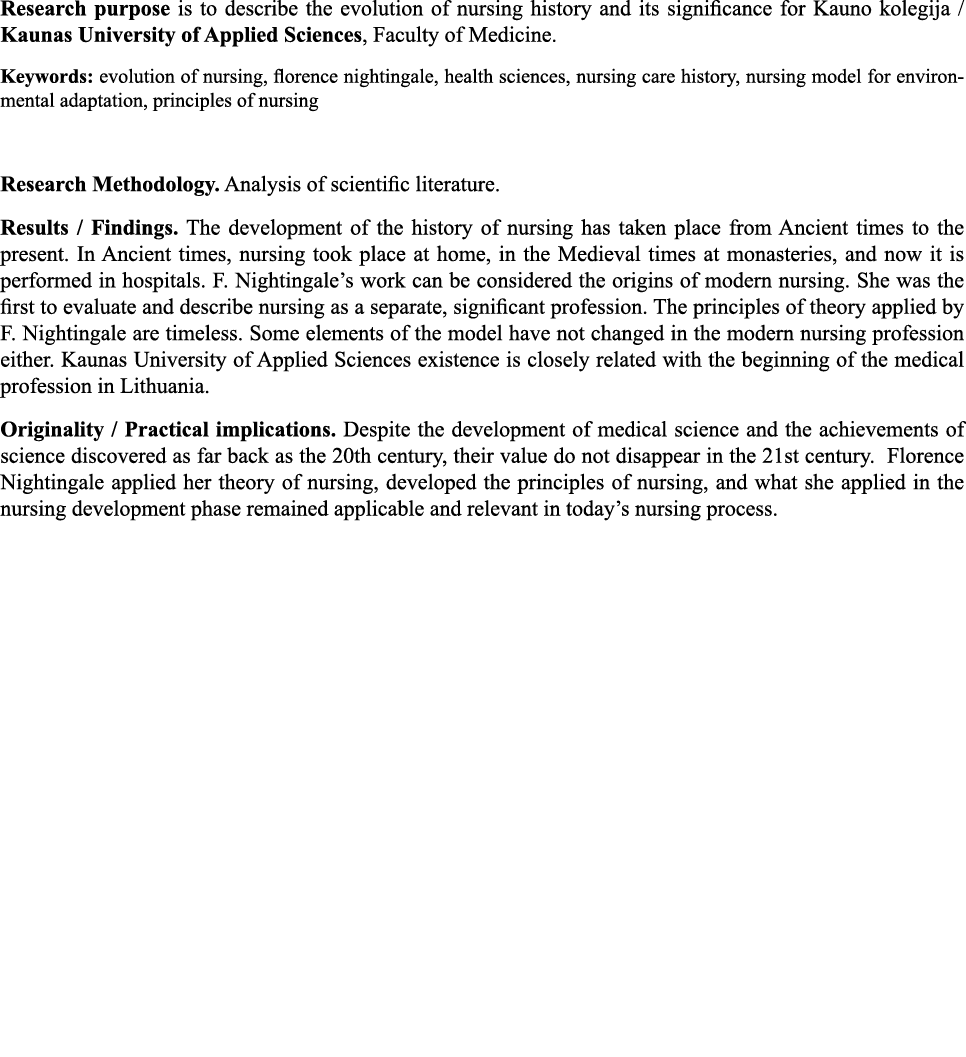 Research purpose is to describe the evolution of nursing history and its significance for Kauno kolegija / Kaunas University of Applied Sciences, Faculty of Medicine.

Keywords: evolution of nursing, florence nightingale, health sciences, nursing care history, nursing model for environmental adaptation, principles of nursing

Research Methodology. Analysis of scientific literature.

Results / Findings. The development of the history of nursing has taken place from Ancient times to the present. In Ancient times, nursing took place at home, in the Medieval times at monasteries, and now it is performed in hospitals. F. Nightingale's work can be considered the origins of modern nursing. She was the first to evaluate and describe nursing as a separate, significant profession. The principles of theory applied by F. Nightingale are timeless. Some elements of the model have not changed in the modern nursing profession either. Kaunas University of Applied Sciences existence is closely related with the beginning of the medical profession in Lithuania.

Originality / Practical implications. Despite the development of medical science and the achievements of science discovered as far back as the 20th century, their value do not disappear in the 21st century. Florence Nightingale applied her theory of nursing, developed the principles of nursing, and what she applied in the nursing development phase remained applicable and relevant in today's nursing process.